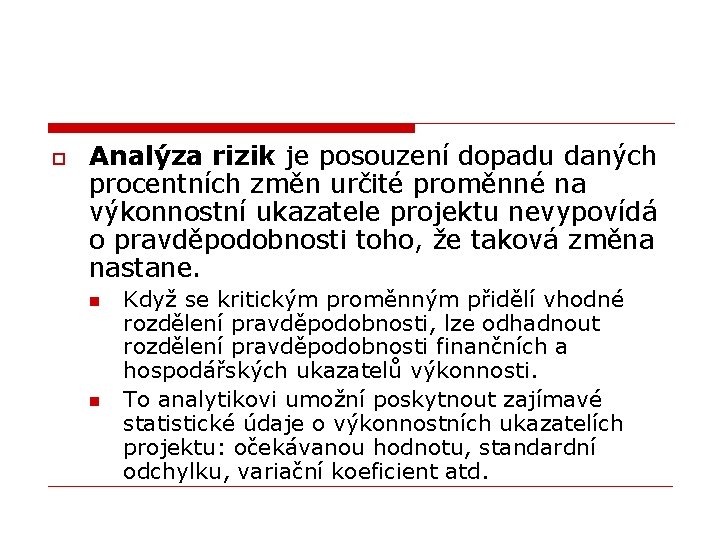 Analýza rizik je posouzení dopadu daných procentních změn určité proměnné na výkonnostní ukazatele projektu nevypovídá o pravděpodobnosti toho, že taková změna nastane.

Když se kritickým proměnným přidělí vhodné rozdělení pravděpodobnosti, lze odhadnout rozdělení pravděpodobnosti finančních a hospodářských ukazatelů výkonnosti.

To analytikovi umožní poskytnout zajímavé statistické údaje o výkonnostních ukazatelích projektu: očekávanou hodnotu, standardní odchylku, variační koeficient atd.